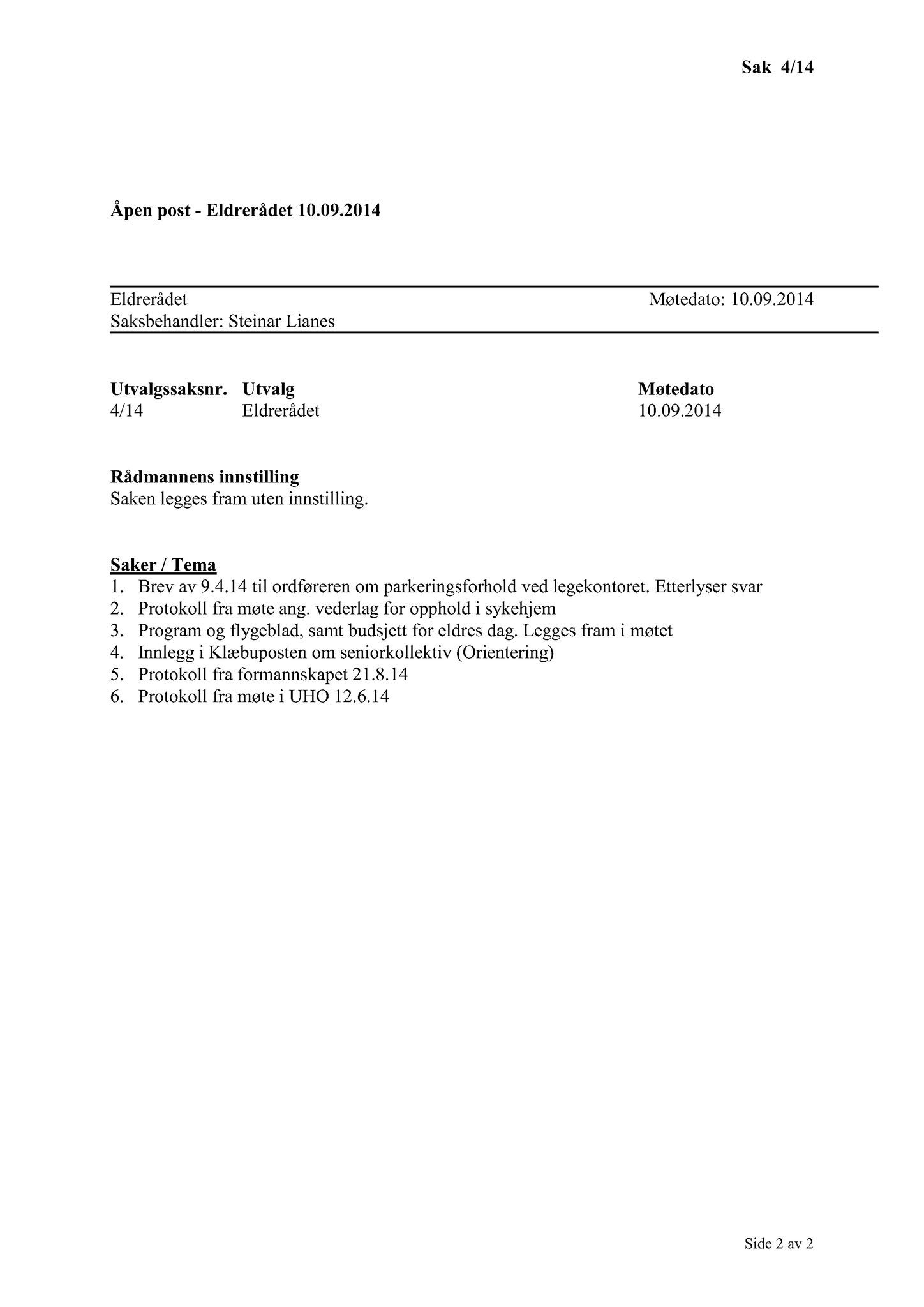 Sak 4/14

Åpen post - Eldrerådet 10.09.2014

Eldrerådet
Møtedato: 10.09.2014
Saksbehandler: Steinar Lianes

| Utvalgssaksnr. | Utvalg | Møtedato |
|---|---|---|
| 4/14 | Eldrerådet | 10.09.2014 |

Rådmannens innstilling
Saken legges fram uten innstilling.

Saker / Tema
1. Brev av 9.4.14 til ordføreren om parkeringsforhold ved legekontoret. Etterlyser svar
2. Protokoll fra møte ang. vederlag for opphold i sykehjem
3. Program og flygeblad, samt budsjett for eldres dag. Legges fram i møtet
4. Innlegg i Klæbuposten om seniorkollektiv (Orientering)
5. Protokoll fra formannskapet 21.8.14
6. Protokoll fra møte i UHO 12.6.14

Side 2 av 2